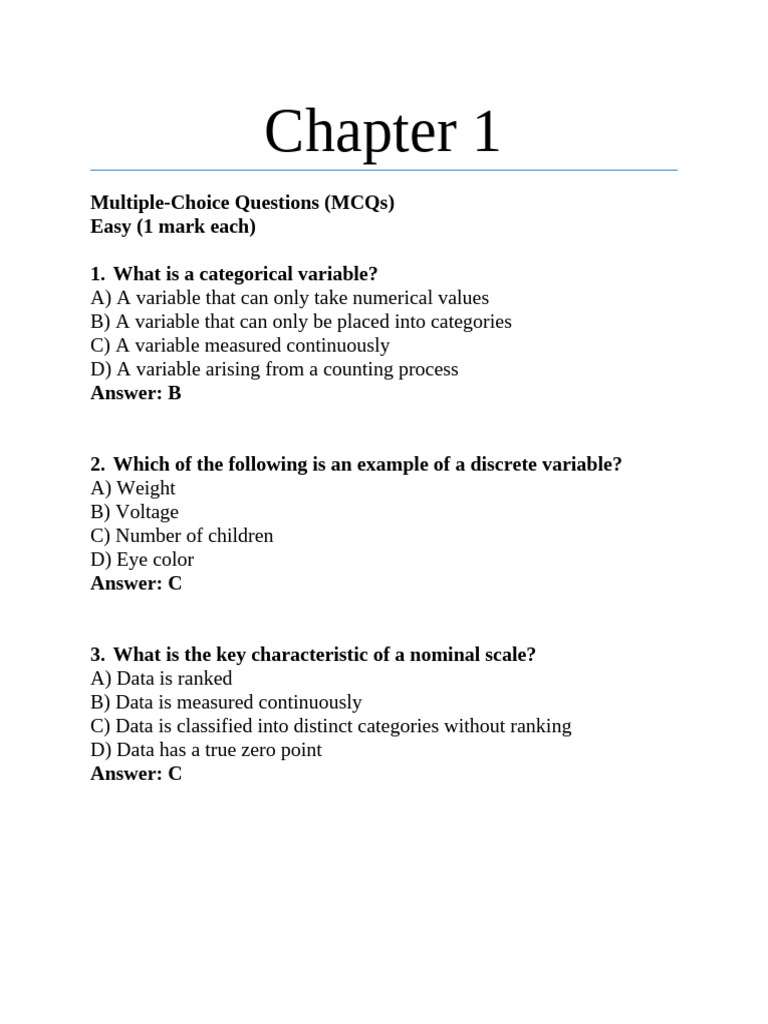 Chapter 1

Multiple-Choice Questions (MCQs)
Easy (1 mark each)

1. What is a categorical variable?
A) A variable that can only take numerical values
B) A variable that can only be placed into categories
C) A variable measured continuously
D) A variable arising from a counting process
Answer: B

2. Which of the following is an example of a discrete variable?
A) Weight
B) Voltage
C) Number of children
D) Eye color
Answer: C

3. What is the key characteristic of a nominal scale?
A) Data is ranked
B) Data is measured continuously
C) Data is classified into distinct categories without ranking
D) Data has a true zero point
Answer: C